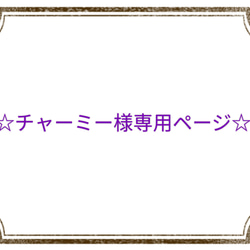 ☆チャーミー様専用ページ☆